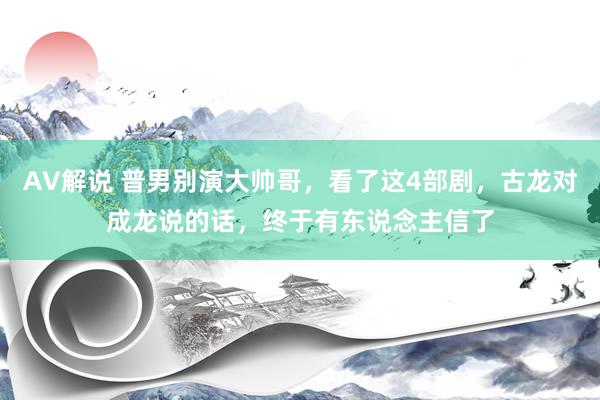 AV解说 普男别演大帅哥，看了这4部剧，古龙对成龙说的话，终于有东说念主信了